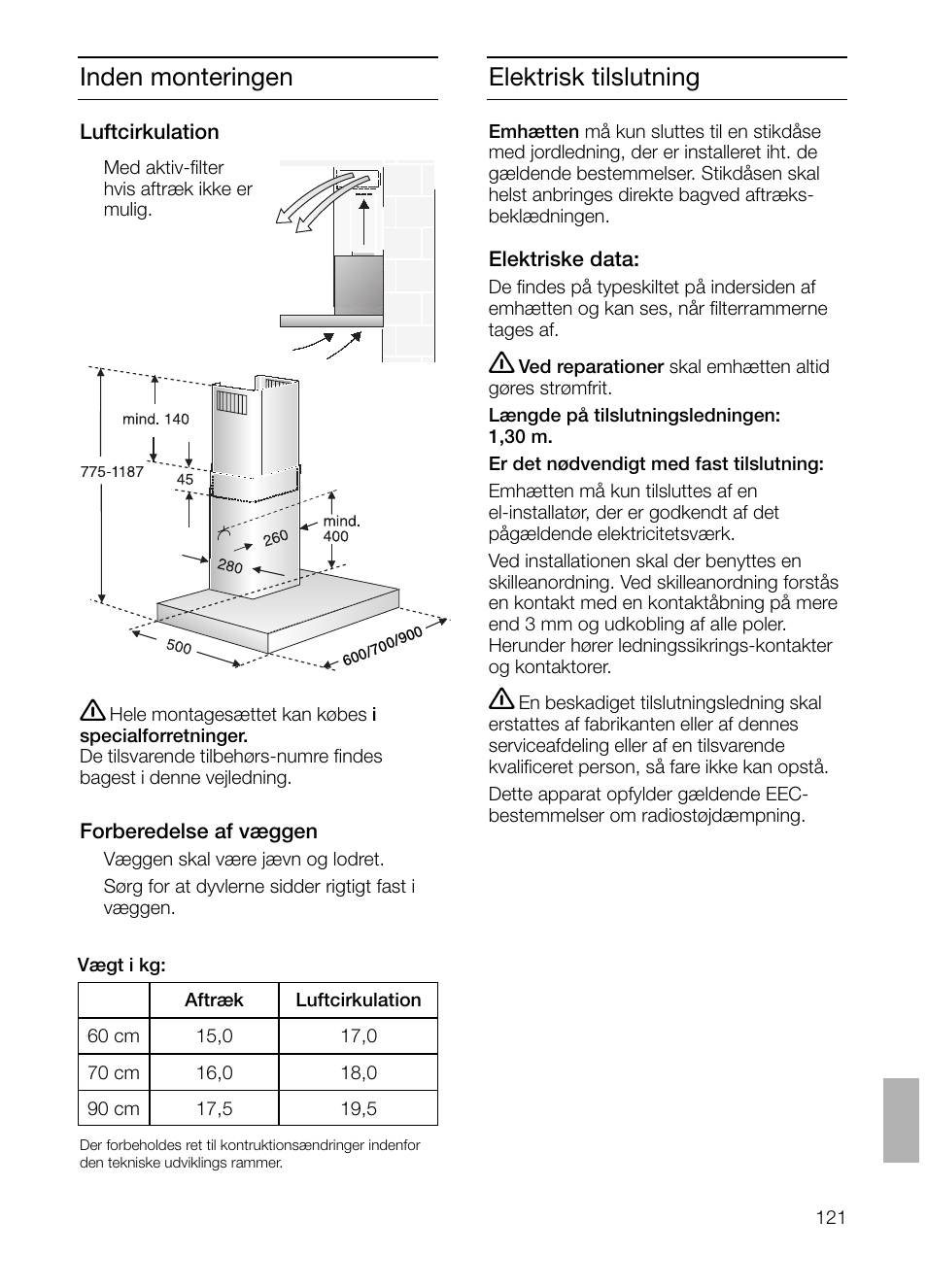 Inden monteringen

Luftcirkulation

Med aktiv-filter hvis aftræk ikke er mulig.

mind. 140

775-1187

45

mind. 400

260

280

500

600/700/900

Hele montagesættet kan købes i specialforretninger.
De tilsvarende tilbehørs-numre findes bagest i denne vejledning.

Forberedelse af væggen

Væggen skal være jævn og lodret.

Sørg for at dyvlerne sidder rigtigt fast i væggen.

Vægt i kg:

| | Aftræk | Luftcirkulation |
|---|---|---|
| 60 cm | 15,0 | 17,0 |
| 70 cm | 16,0 | 18,0 |
| 90 cm | 17,5 | 19,5 |

Der forbeholdes ret til kontruktionsændringer indenfor den tekniske udviklings rammer.

Elektrisk tilslutning

Emhætten må kun sluttes til en stikdåse med jordledning, der er installeret iht. de gældende bestemmelser. Stikdåsen skal helst anbringes direkte bagved aftræksbeklædningen.

Elektriske data:

De findes på typeskiltet på indersiden af emhætten og kan ses, når filterrammerne tages af.

Ved reparationer skal emhætten altid gøres strømfrit.

Længde på tilslutningsledningen: 1,30 m.

Er det nødvendigt med fast tilslutning:

Emhætten må kun tilsluttes af en el-installatør, der er godkendt af det pågældende elektricitetsværk.

Ved installationen skal der benyttes en skilleanordning. Ved skilleanordning forstås en kontakt med en kontaktåbning på mere end 3 mm og udkobling af alle poler. Herunder hører ledningssikrings-kontakter og kontaktorer.

En beskadiget tilslutningsledning skal erstattes af fabrikanten eller af dennes serviceafdeling eller af en tilsvarende kvalificeret person, så fare ikke kan opstå.

Dette apparat opfylder gældende EEC-bestemmelser om radiostøjdæmpning.

121